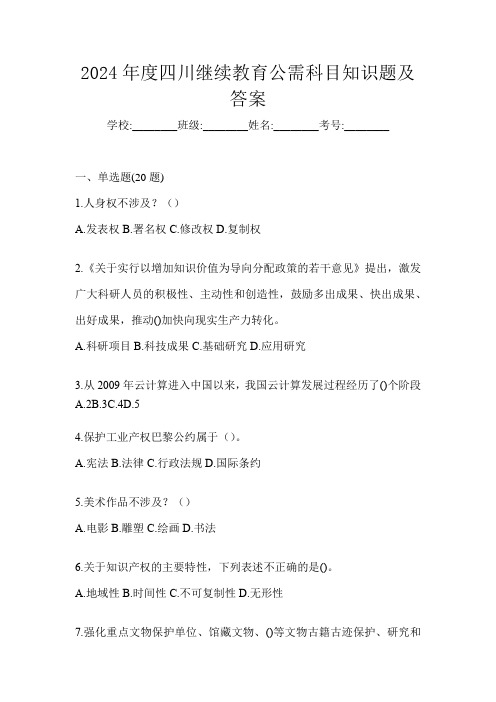 2024 年度四川继续教育公需科目知识题及答案

学校:________班级:________姓名:________考号:________

一、单选题(20 题)

1.人身权不涉及？（）

A.发表权 B.署名权 C.修改权 D.复制权

2.《关于实行以增加知识价值为导向分配政策的若干意见》提出，激发广大科研人员的积极性、主动性和创造性，鼓励多出成果、快出成果、出好成果，推动()加快向现实生产力转化。

A.科研项目 B.科技成果 C.基础研究 D.应用研究

3.从 2009 年云计算进入中国以来，我国云计算发展过程经历了()个阶段

A.2B.3C.4D.5

4.保护工业产权巴黎公约属于（）。

A.宪法 B.法律 C.行政法规 D.国际条约

5.美术作品不涉及？（）

A.电影 B.雕塑 C.绘画 D.书法

6.关于知识产权的主要特性，下列表述不正确的是()。

A.地域性 B.时间性 C.不可复制性 D.无形性

7.强化重点文物保护单位、馆藏文物、()等文物古籍古迹保护、研究和